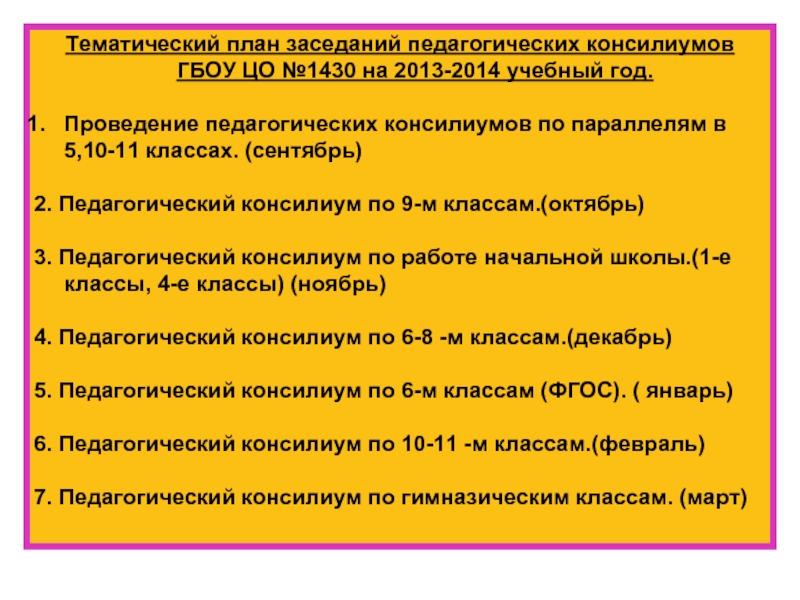 Тематический план заседаний педагогических консилиумов ГБОУ ЦО №1430 на 2013-2014 учебный год.

1. Проведение педагогических консилиумов по параллелям в 5,10-11 классах. (сентябрь)

2. Педагогический консилиум по 9-м классам.(октябрь)

3. Педагогический консилиум по работе начальной школы.(1-е классы, 4-е классы) (ноябрь)

4. Педагогический консилиум по 6-8 -м классам.(декабрь)

5. Педагогический консилиум по 6-м классам (ФГОС). ( январь)

6. Педагогический консилиум по 10-11 -м классам.(февраль)

7. Педагогический консилиум по гимназическим классам. (март)